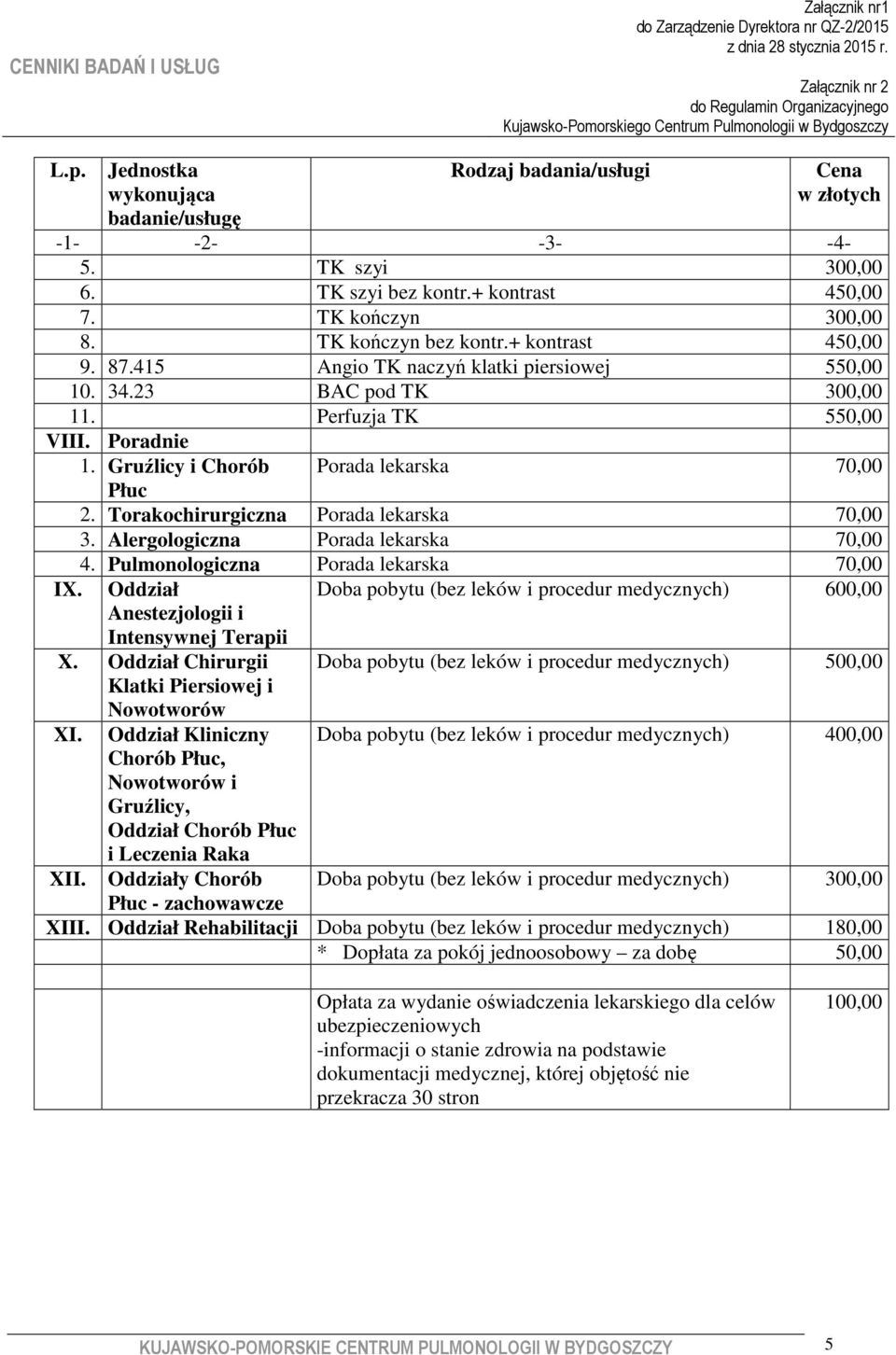 CENNIKI BADAŃ I USŁUG

Załącznik nr1
do Zarządzenie Dyrektora nr QZ-2/2015
z dnia 28 stycznia 2015 r.

Załącznik nr 2
do Regulamin Organizacyjnego
Kujawsko-Pomorskiego Centrum Pulmonologii w Bydgoszczy

| L.p. | Jednostka wykonująca badanie/usługę | Rodzaj badania/usługi | Cena w złotych |
|---|---|---|---|
| -1- | -2- | -3- | -4- |
| 5. | | TK szyi | 300,00 |
| 6. | | TK szyi bez kontr.+ kontrast | 450,00 |
| 7. | | TK kończyn | 300,00 |
| 8. | | TK kończyn bez kontr.+ kontrast | 450,00 |
| 9. | 87.415 | Angio TK naczyń klatki piersiowej | 550,00 |
| 10. | 34.23 | BAC pod TK | 300,00 |
| 11. | | Perfuzja TK | 550,00 |
| VIII. | Poradnie | | |
| 1. | Gruźlicy i Chorób Płuc | Porada lekarska | 70,00 |
| 2. | Torakochirurgiczna | Porada lekarska | 70,00 |
| 3. | Alergologiczna | Porada lekarska | 70,00 |
| 4. | Pulmonologiczna | Porada lekarska | 70,00 |
| IX. | Oddział Anestezjologii i Intensywnej Terapii | Doba pobytu (bez leków i procedur medycznych) | 600,00 |
| X. | Oddział Chirurgii Klatki Piersiowej i Nowotworów | Doba pobytu (bez leków i procedur medycznych) | 500,00 |
| XI. | Oddział Kliniczny Chorób Płuc, Nowotworów i Gruźlicy, Oddział Chorób Płuc i Leczenia Raka | Doba pobytu (bez leków i procedur medycznych) | 400,00 |
| XII. | Oddziały Chorób Płuc - zachowawcze | Doba pobytu (bez leków i procedur medycznych) | 300,00 |
| XIII. | Oddział Rehabilitacji | Doba pobytu (bez leków i procedur medycznych) | 180,00 |
| | | * Dopłata za pokój jednoosobowy – za dobę | 50,00 |
| | | | |
| | | Opłata za wydanie oświadczenia lekarskiego dla celów ubezpieczeniowych -informacji o stanie zdrowia na podstawie dokumentacji medycznej, której objętość nie przekracza 30 stron | 100,00 |

KUJAWSKO-POMORSKIE CENTRUM PULMONOLOGII W BYDGOSZCZY 5